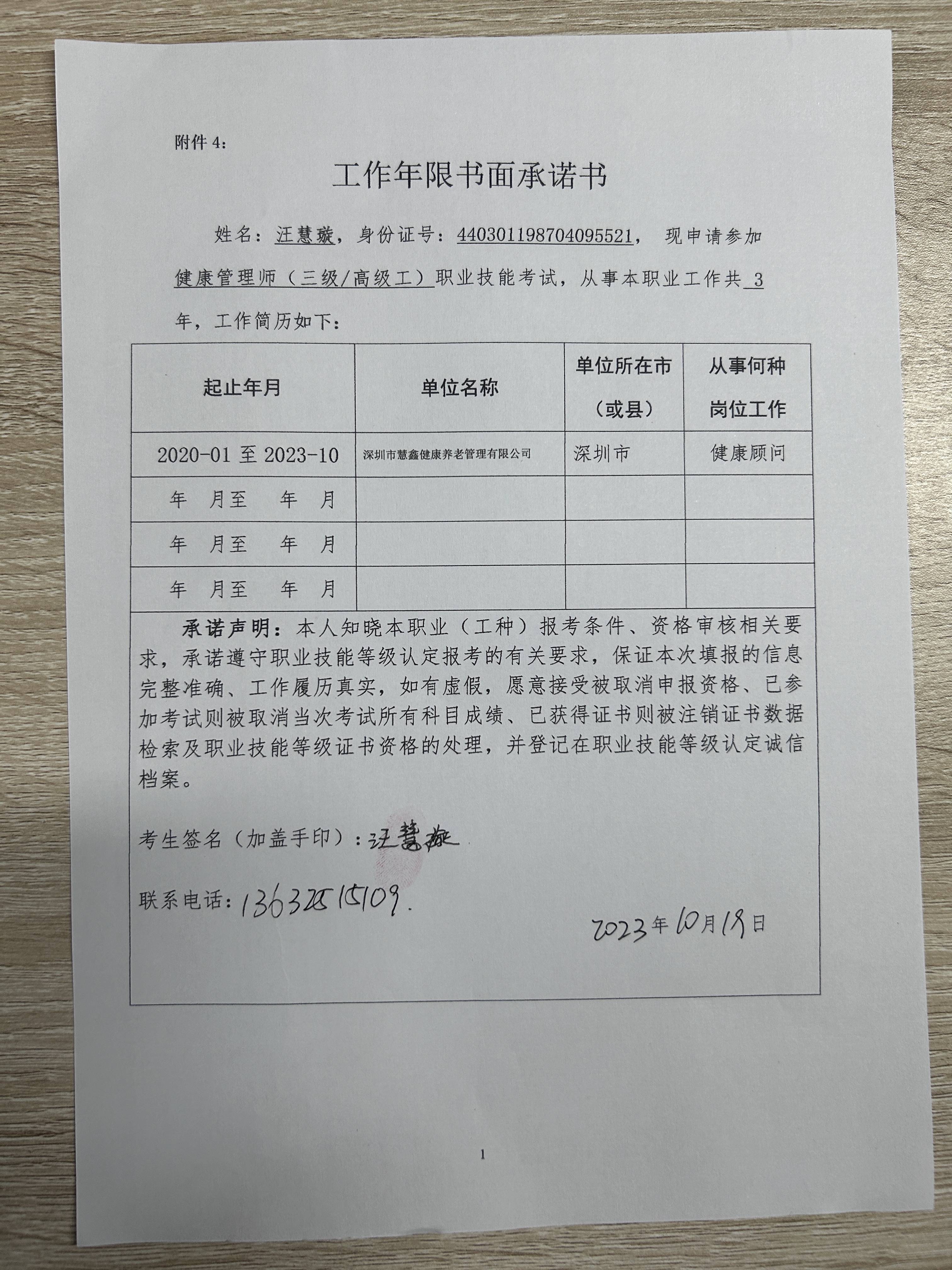 附件 4：

工作年限书面承诺书

姓名：汪慧璇，身份证号：440301198704095521， 现申请参加健康管理师（三级/高级工）职业技能考试，从事本职业工作共 3 年，工作简历如下：

| 起止年月 | 单位名称 | 单位所在市（或县） | 从事何种岗位工作 |
|---|---|---|---|
| 2020-01 至 2023-10 | 深圳市慧鑫健康养老管理有限公司 | 深圳市 | 健康顾问 |
| 年 月至 年 月 | | | |
| 年 月至 年 月 | | | |
| 年 月至 年 月 | | | |

承诺声明：本人知晓本职业（工种）报考条件、资格审核相关要求，承诺遵守职业技能等级认定报考的有关要求，保证本次填报的信息完整准确、工作履历真实，如有虚假，愿意接受被取消申报资格、已参加考试则被取消当次考试所有科目成绩、已获得证书则被注销证书数据检索及职业技能等级证书资格的处理，并登记在职业技能等级认定诚信档案。

考生签名（加盖手印）：汪慧璇

联系电话：13632515109.

2023年10月19日

1